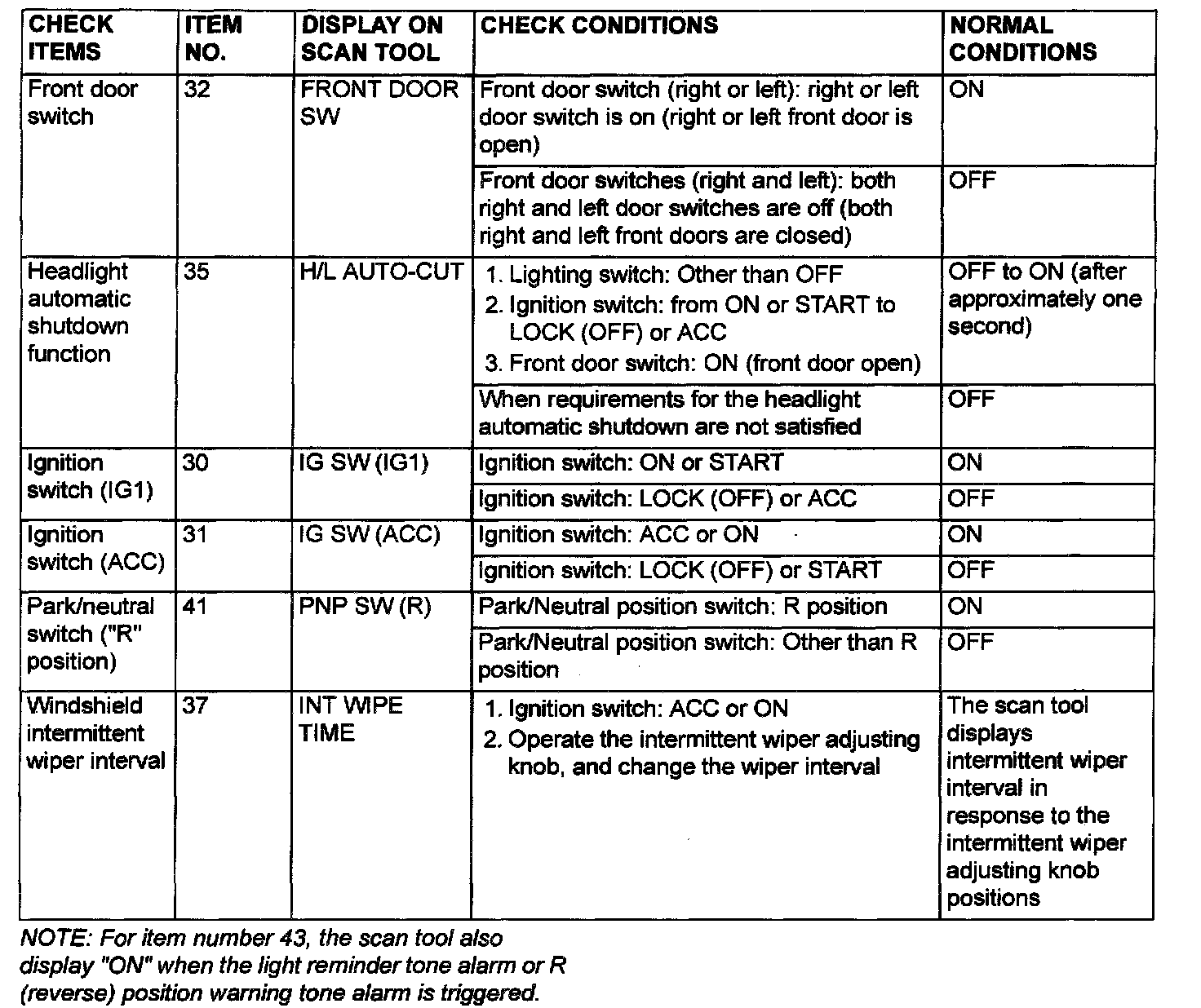 | CHECK ITEMS | ITEM NO. | DISPLAY ON SCAN TOOL | CHECK CONDITIONS | NORMAL CONDITIONS |
|---|---|---|---|---|
| Front door switch | 32 | FRONT DOOR SW | Front door switch (right or left): right or left door switch is on (right or left front door is open) | ON |
| | | | Front door switches (right and left): both right and left door switches are off (both right and left front doors are closed) | OFF |
| Headlight automatic shutdown function | 35 | H/L AUTO-CUT | 1. Lighting switch: Other than OFF 2. Ignition switch: from ON or START to LOCK (OFF) or ACC 3. Front door switch: ON (front door open) | OFF to ON (after approximately one second) |
| | | | When requirements for the headlight automatic shutdown are not satisfied | OFF |
| Ignition switch (IG1) | 30 | IG SW (IG1) | Ignition switch: ON or START | ON |
| | | | Ignition switch: LOCK (OFF) or ACC | OFF |
| Ignition switch (ACC) | 31 | IG SW (ACC) | Ignition switch: ACC or ON | ON |
| | | | Ignition switch: LOCK (OFF) or START | OFF |
| Park/neutral switch ("R" position) | 41 | PNP SW (R) | Park/Neutral position switch: R position | ON |
| | | | Park/Neutral position switch: Other than R position | OFF |
| Windshield intermittent wiper interval | 37 | INT WIPE TIME | 1. Ignition switch: ACC or ON 2. Operate the intermittent wiper adjusting knob, and change the wiper interval | The scan tool displays intermittent wiper interval in response to the intermittent wiper adjusting knob positions |

NOTE: For item number 43, the scan tool also display "ON" when the light reminder tone alarm or R (reverse) position warning tone alarm is triggered.